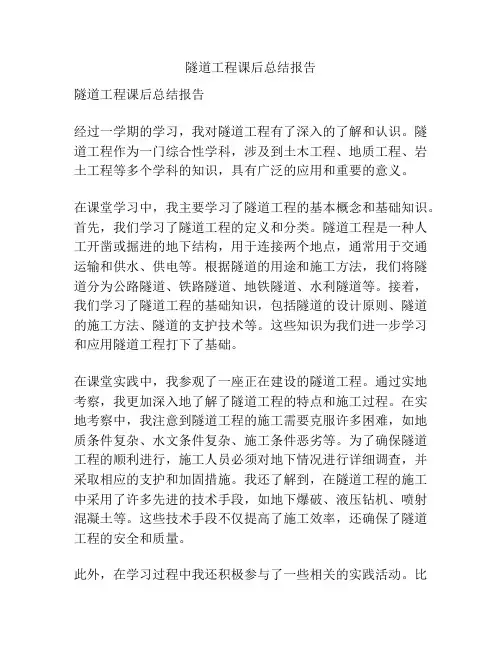 隧道工程课后总结报告

隧道工程课后总结报告

经过一学期的学习，我对隧道工程有了深入的了解和认识。隧道工程作为一门综合性学科，涉及到土木工程、地质工程、岩土工程等多个学科的知识，具有广泛的应用和重要的意义。

在课堂学习中，我主要学习了隧道工程的基本概念和基础知识。首先，我们学习了隧道工程的定义和分类。隧道工程是一种人工开凿或掘进的地下结构，用于连接两个地点，通常用于交通运输和供水、供电等。根据隧道的用途和施工方法，我们将隧道分为公路隧道、铁路隧道、地铁隧道、水利隧道等。接着，我们学习了隧道工程的基础知识，包括隧道的设计原则、隧道的施工方法、隧道的支护技术等。这些知识为我们进一步学习和应用隧道工程打下了基础。

在课堂实践中，我参观了一座正在建设的隧道工程。通过实地考察，我更加深入地了解了隧道工程的特点和施工过程。在实地考察中，我注意到隧道工程的施工需要克服许多困难，如地质条件复杂、水文条件复杂、施工条件恶劣等。为了确保隧道工程的顺利进行，施工人员必须对地下情况进行详细调查，并采取相应的支护和加固措施。我还了解到，在隧道工程的施工中采用了许多先进的技术手段，如地下爆破、液压钻机、喷射混凝土等。这些技术手段不仅提高了施工效率，还确保了隧道工程的安全和质量。

此外，在学习过程中我还积极参与了一些相关的实践活动。比